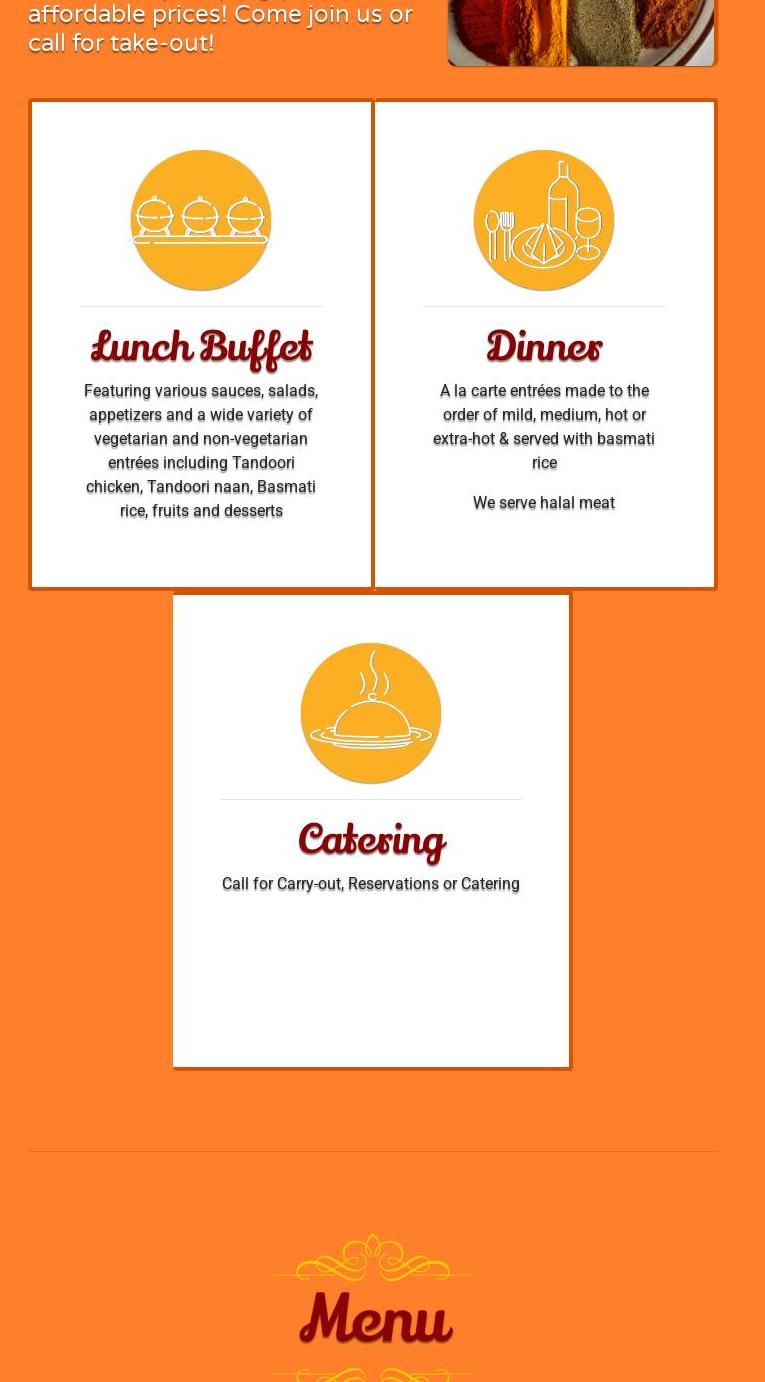 affordable prices! Come join us or call for take-out!

Lunch Buffet

Featuring various sauces, salads, appetizers and a wide variety of vegetarian and non-vegetarian entrées including Tandoori chicken, Tandoori naan, Basmati rice, fruits and desserts

Dinner

A la carte entrées made to the order of mild, medium, hot or extra-hot & served with basmati rice

We serve halal meat

Catering

Call for Carry-out, Reservations or Catering

Menu